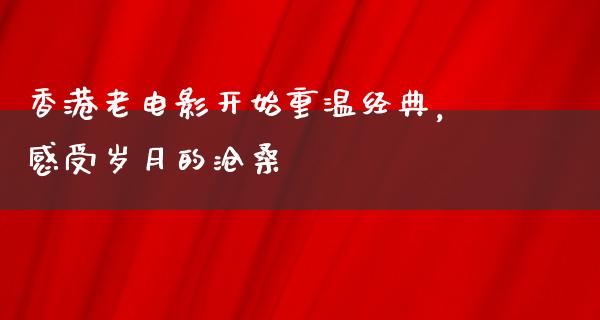 香港老电影开始重温经典，感受岁月的沧桑